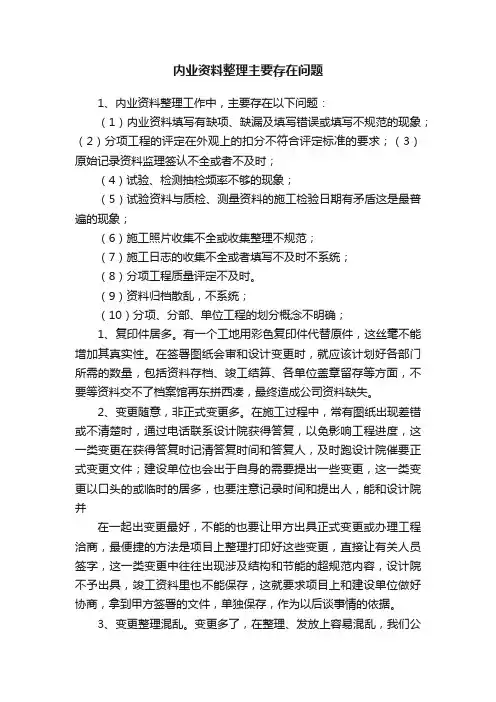 内业资料整理主要存在问题

1、内业资料整理工作中，主要存在以下问题：

（1）内业资料填写有缺项、缺漏及填写错误或填写不规范的现象；（2）分项工程的评定在外观上的扣分不符合评定标准的要求；（3）原始记录资料监理签认不全或者不及时；

（4）试验、检测抽检频率不够的现象；

（5）试验资料与质检、测量资料的施工检验日期有矛盾这是最普遍的现象；

（6）施工照片收集不全或收集整理不规范；

（7）施工日志的收集不全或者填写不及时不系统；

（8）分项工程质量评定不及时。

（9）资料归档散乱，不系统；

（10）分项、分部、单位工程的划分概念不明确；

1、复印件居多。有一个工地用彩色复印件代替原件，这丝毫不能增加其真实性。在签署图纸会审和设计变更时，就应该计划好各部门所需的数量，包括资料存档、竣工结算、各单位盖章留存等方面，不要等资料交不了档案馆再东拼西凑，最终造成公司资料缺失。

2、变更随意，非正式变更多。在施工过程中，常有图纸出现差错或不清楚时，通过电话联系设计院获得答复，以免影响工程进度，这一类变更在获得答复时记清答复时间和答复人，及时跑设计院催要正式变更文件；建设单位也会出于自身的需要提出一些变更，这一类变更以口头的或临时的居多，也要注意记录时间和提出人，能和设计院并

在一起出变更最好，不能的也要让甲方出具正式变更或办理工程洽商，最便捷的方法是项目上整理打印好这些变更，直接让有关人员签字，这一类变更中往往出现涉及结构和节能的超规范内容，设计院不予出具，竣工资料里也不能保存，这就要求项目上和建设单位做好协商，拿到甲方签署的文件，单独保存，作为以后谈事情的依据。

3、变更整理混乱。变更多了，在整理、发放上容易混乱，我们公